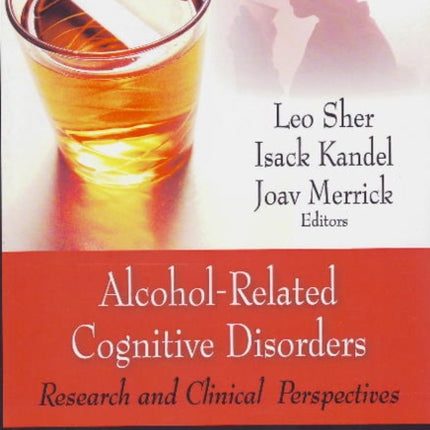 Leo Sher
Isack Kandel
Joav Merrick
Editors

Alcohol-Related Cognitive Disorders

Research and Clinical Perspectives